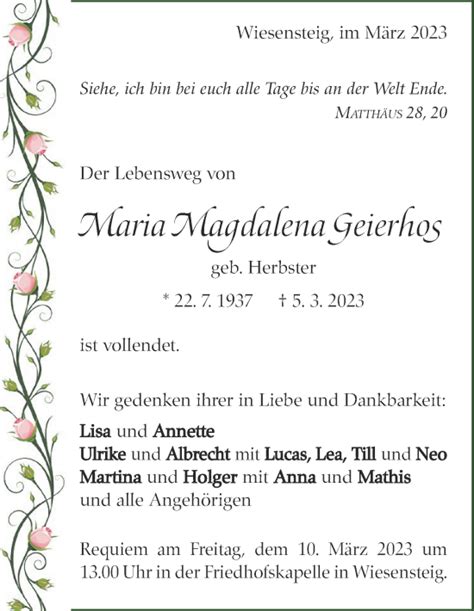 Wiesensteig, im März 2023

Siehe, ich bin bei euch alle Tage bis an der Welt Ende.
MATTHÄUS 28, 20

Der Lebensweg von

Maria Magdalena Geierhos

geb. Herbster

* 22. 7. 1937 † 5. 3. 2023

ist vollendet.

Wir gedenken ihrer in Liebe und Dankbarkeit:

Lisa und Annette
Ulrike und Albrecht mit Lucas, Lea, Till und Neo
Martina und Holger mit Anna und Mathis
und alle Angehörigen

Requiem am Freitag, dem 10. März 2023 um 13.00 Uhr in der Friedhofskapelle in Wiesensteig.